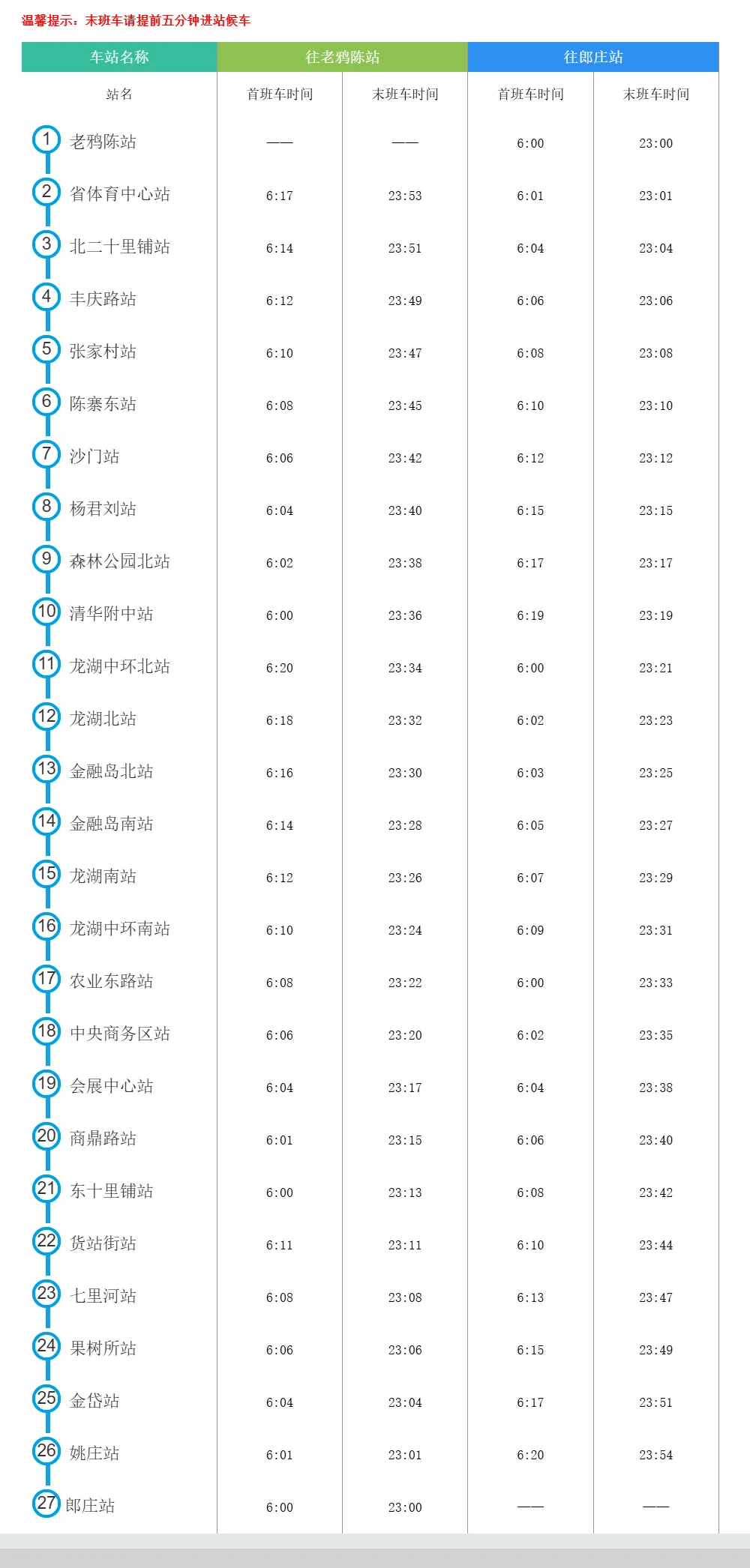 温馨提示：末班车请提前五分钟进站候车

| 车站名称 | 往老鸦陈站 | | 往郎庄站 | |
|---|---|---|---|---|
| 站名 | 首班车时间 | 末班车时间 | 首班车时间 | 末班车时间 |
| 1 老鸦陈站 | —— | —— | 6:00 | 23:00 |
| 2 省体育中心站 | 6:17 | 23:53 | 6:01 | 23:01 |
| 3 北二十里铺站 | 6:14 | 23:51 | 6:04 | 23:04 |
| 4 丰庆路站 | 6:12 | 23:49 | 6:06 | 23:06 |
| 5 张家村站 | 6:10 | 23:47 | 6:08 | 23:08 |
| 6 陈寨东站 | 6:08 | 23:45 | 6:10 | 23:10 |
| 7 沙门站 | 6:06 | 23:42 | 6:12 | 23:12 |
| 8 杨君刘站 | 6:04 | 23:40 | 6:15 | 23:15 |
| 9 森林公园北站 | 6:02 | 23:38 | 6:17 | 23:17 |
| 10 清华附中站 | 6:00 | 23:36 | 6:19 | 23:19 |
| 11 龙湖中环北站 | 6:20 | 23:34 | 6:00 | 23:21 |
| 12 龙湖北站 | 6:18 | 23:32 | 6:02 | 23:23 |
| 13 金融岛北站 | 6:16 | 23:30 | 6:03 | 23:25 |
| 14 金融岛南站 | 6:14 | 23:28 | 6:05 | 23:27 |
| 15 龙湖南站 | 6:12 | 23:26 | 6:07 | 23:29 |
| 16 龙湖中环南站 | 6:10 | 23:24 | 6:09 | 23:31 |
| 17 农业东路站 | 6:08 | 23:22 | 6:00 | 23:33 |
| 18 中央商务区站 | 6:06 | 23:20 | 6:02 | 23:35 |
| 19 会展中心站 | 6:04 | 23:17 | 6:04 | 23:38 |
| 20 商鼎路站 | 6:01 | 23:15 | 6:06 | 23:40 |
| 21 东十里铺站 | 6:00 | 23:13 | 6:08 | 23:42 |
| 22 货站街站 | 6:11 | 23:11 | 6:10 | 23:44 |
| 23 七里河站 | 6:08 | 23:08 | 6:13 | 23:47 |
| 24 果树所站 | 6:06 | 23:06 | 6:15 | 23:49 |
| 25 金岱站 | 6:04 | 23:04 | 6:17 | 23:51 |
| 26 姚庄站 | 6:01 | 23:01 | 6:20 | 23:54 |
| 27 郎庄站 | 6:00 | 23:00 | —— | —— |